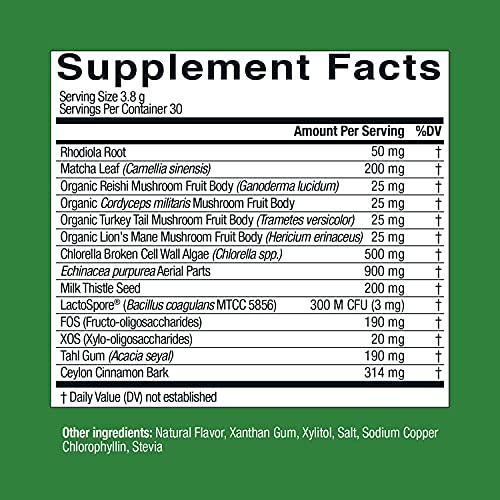 Supplement Facts

Serving Size 3.8 g
Servings Per Container 30

| | Amount Per Serving | %DV |
|---|---|---|
| Rhodiola Root | 50 mg | † |
| Matcha Leaf (Camellia sinensis) | 200 mg | † |
| Organic Reishi Mushroom Fruit Body (Ganoderma lucidum) | 25 mg | † |
| Organic Cordyceps militaris Mushroom Fruit Body | 25 mg | † |
| Organic Turkey Tail Mushroom Fruit Body (Trametes versicolor) | 25 mg | † |
| Organic Lion's Mane Mushroom Fruit Body (Hericium erinaceus) | 25 mg | † |
| Chlorella Broken Cell Wall Algae (Chlorella spp.) | 500 mg | † |
| Echinacea purpurea Aerial Parts | 900 mg | † |
| Milk Thistle Seed | 200 mg | † |
| LactoSpore® (Bacillus coagulans MTCC 5856) | 300 M CFU (3 mg) | † |
| FOS (Fructo-oligosaccharides) | 190 mg | † |
| XOS (Xylo-oligosaccharides) | 20 mg | † |
| Tahl Gum (Acacia seyal) | 190 mg | † |
| Ceylon Cinnamon Bark | 314 mg | † |

† Daily Value (DV) not established

Other ingredients: Natural Flavor, Xanthan Gum, Xylitol, Salt, Sodium Copper Chlorophyllin, Stevia